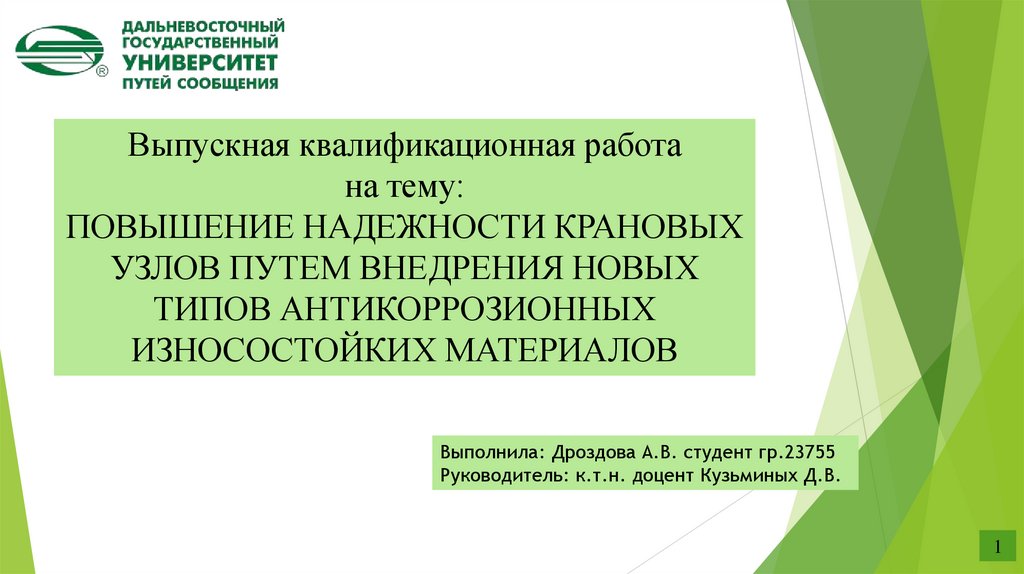 ДАЛЬНЕВОСТОЧНЫЙ
ГОСУДАРСТВЕННЫЙ
УНИВЕРСИТЕТ
ПУТЕЙ СООБЩЕНИЯ

Выпускная квалификационная работа
на тему:
ПОВЫШЕНИЕ НАДЕЖНОСТИ КРАНОВЫХ
УЗЛОВ ПУТЕМ ВНЕДРЕНИЯ НОВЫХ
ТИПОВ АНТИКОРРОЗИОННЫХ
ИЗНОСОСТОЙКИХ МАТЕРИАЛОВ

Выполнила: Дроздова А.В. студент гр.23755
Руководитель: к.т.н. доцент Кузьминых Д.В.

1